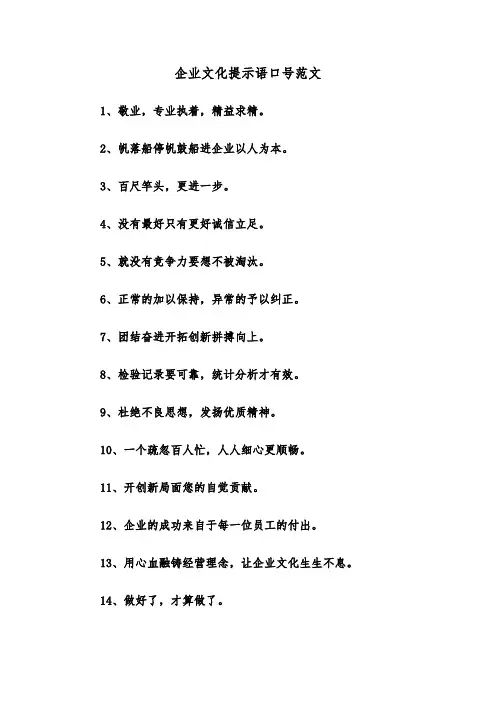 企业文化提示语口号范文

1、敬业，专业执着，精益求精。

2、帆落船停帆鼓船进企业以人为本。

3、百尺竿头，更进一步。

4、没有最好只有更好诚信立足。

5、就没有竞争力要想不被淘汰。

6、正常的加以保持，异常的予以纠正。

7、团结奋进开拓创新拼搏向上。

8、检验记录要可靠，统计分析才有效。

9、杜绝不良思想，发扬优质精神。

10、一个疏忽百人忙，人人细心更顺畅。

11、开创新局面您的自觉贡献。

12、企业的成功来自于每一位员工的付出。

13、用心血融铸经营理念，让企业文化生生不息。

14、做好了，才算做了。